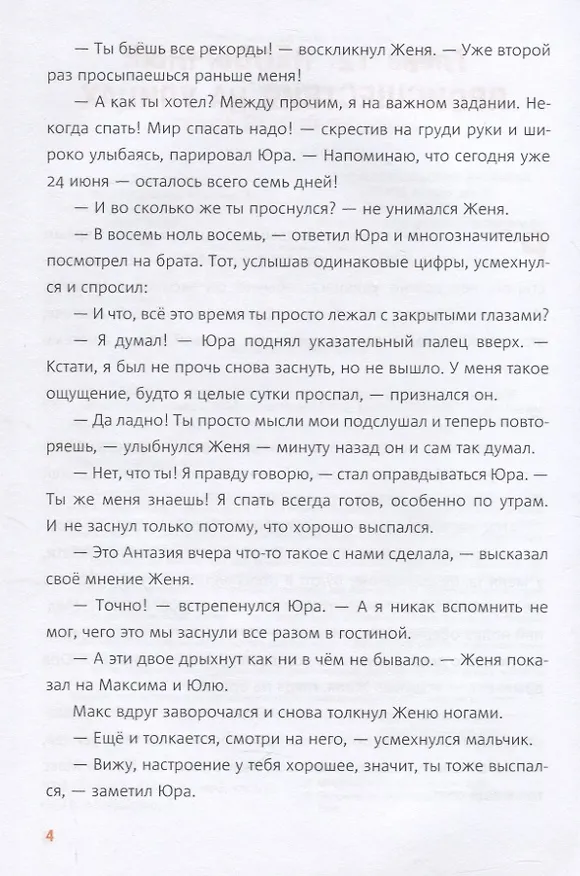 — Ты бьёшь все рекорды! — воскликнул Женя. — Уже второй раз просыпаешься раньше меня!

— А как ты хотел? Между прочим, я на важном задании. Некогда спать! Мир спасать надо! — скрестив на груди руки и широко улыбаясь, парировал Юра. — Напоминаю, что сегодня уже 24 июня — осталось всего семь дней!

— И во сколько же ты проснулся? — не унимался Женя.

— В восемь ноль восемь, — ответил Юра и многозначительно посмотрел на брата. Тот, услышав одинаковые цифры, усмехнулся и спросил:

— И что, всё это время ты просто лежал с закрытыми глазами?

— Я думал! — Юра поднял указательный палец вверх. — Кстати, я был не прочь снова заснуть, но не вышло. У меня такое ощущение, будто я целые сутки проспал, — признался он.

— Да ладно! Ты просто мысли мои подслушал и теперь повторяешь, — улыбнулся Женя — минуту назад он и сам так думал.

— Нет, что ты! Я правду говорю, — стал оправдываться Юра. — Ты же меня знаешь! Я спать всегда готов, особенно по утрам. И не заснул только потому, что хорошо выспался.

— Это Антазия вчера что-то такое с нами сделала, — высказал своё мнение Женя.

— Точно! — встрепенулся Юра. — А я никак вспомнить не мог, чего это мы заснули все разом в гостиной.

— А эти двое дрыхнут как ни в чём не бывало. — Женя показал на Максима и Юлю.

Макс вдруг заворочался и снова толкнул Женю ногами.

— Ещё и толкается, смотри на него, — усмехнулся мальчик.

— Вижу, настроение у тебя хорошее, значит, ты тоже выспался, — заметил Юра.

4